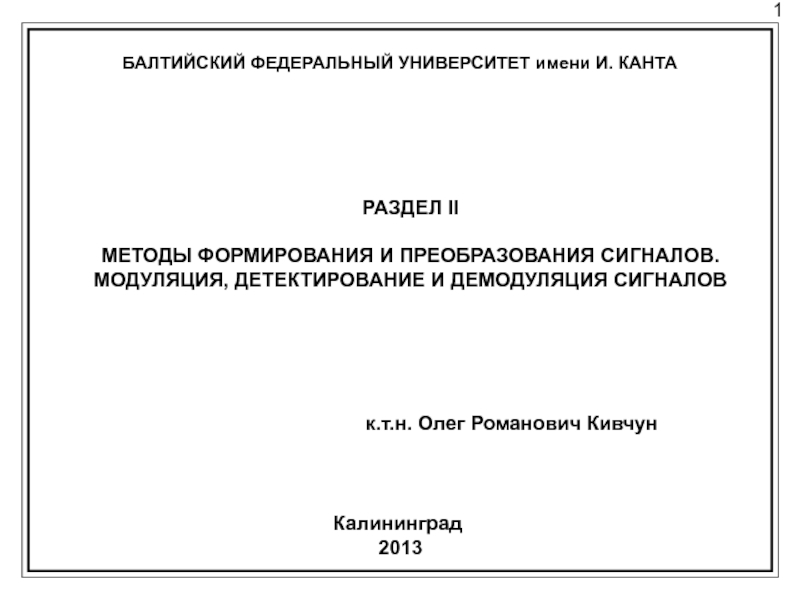 1

БАЛТИЙСКИЙ ФЕДЕРАЛЬНЫЙ УНИВЕРСИТЕТ имени И. КАНТА

РАЗДЕЛ II

МЕТОДЫ ФОРМИРОВАНИЯ И ПРЕОБРАЗОВАНИЯ СИГНАЛОВ. МОДУЛЯЦИЯ, ДЕТЕКТИРОВАНИЕ И ДЕМОДУЛЯЦИЯ СИГНАЛОВ

к.т.н. Олег Романович Кивчун

Калининград
2013